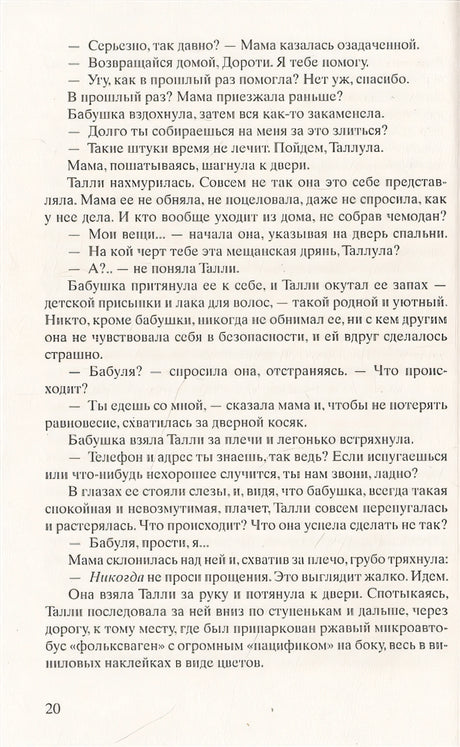 — Серьезно, так давно? — Мама казалась озадаченной.
— Возвращайся домой, Дороти. Я тебе помогу.
— Угу, как в прошлый раз помогла? Нет уж, спасибо.
В прошлый раз? Мама приезжала раньше?
Бабушка вздохнула, затем вся как-то закаменела.
— Долго ты собираешься на меня за это злиться?
— Такие штуки время не лечит. Пойдем, Таллула.
Мама, пошатываясь, шагнула к двери.
Талли нахмурилась. Совсем не так она это себе представляла. Мама ее не обняла, не поцеловала, даже не спросила, как у нее дела. И кто вообще уходит из дома, не собрав чемодан?
— Мои вещи... — начала она, указывая на дверь спальни.
— На кой черт тебе эта мещанская дрянь, Таллула?
— А?.. — не поняла Талли.
Бабушка притянула ее к себе, и Талли окутал ее запах — детской присыпки и лака для волос, — такой родной и уютный. Никто, кроме бабушки, никогда не обнимал ее, ни с кем другим она не чувствовала себя в безопасности, и ей вдруг сделалось страшно.
— Бабуля? — спросила она, отстраняясь. — Что происходит?
— Ты едешь со мной, — сказала мама и, чтобы не потерять равновесие, схватилась за дверной косяк.
Бабушка взяла Талли за плечи и легонько встряхнула.
— Телефон и адрес ты знаешь, так ведь? Если испугаешься или что-нибудь нехорошее случится, ты нам звони, ладно?
В глазах ее стояли слезы, и, видя, что бабушка, всегда такая спокойная и невозмутимая, плачет, Талли совсем перепугалась и растерялась. Что происходит? Что она успела сделать не так?
— Бабуля, прости, я...
Мама склонилась над ней и, схватив за плечо, грубо тряхнула:
— Никогда не проси прощения. Это выглядит жалко. Идем.
Она взяла Талли за руку и потянула к двери. Спотыкаясь, Талли последовала за ней вниз по ступенькам и дальше, через дорогу, к тому месту, где был припаркован ржавый микроавтобус «фольксваген» с огромным «пацификом» на боку, весь в виниловых наклейках в виде цветов.

20